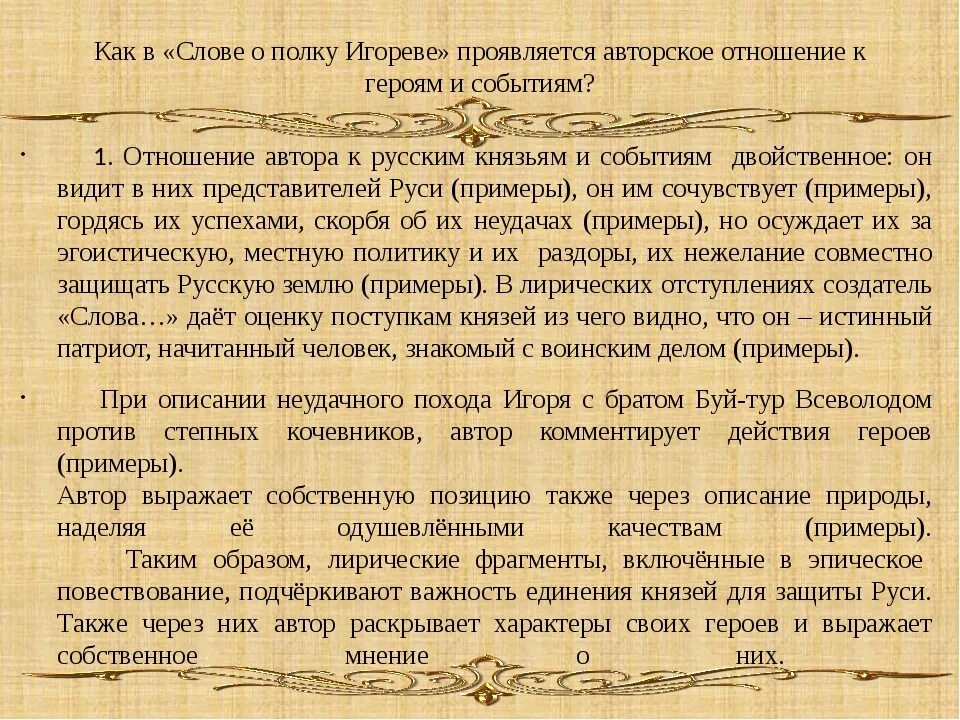 Как в «Слове о полку Игореве» проявляется авторское отношение к героям и событиям?

· 1. Отношение автора к русским князьям и событиям двойственное: он видит в них представителей Руси (примеры), он им сочувствует (примеры), гордясь их успехами, скорбя об их неудачах (примеры), но осуждает их за эгоистическую, местную политику и их раздоры, их нежелание совместно защищать Русскую землю (примеры). В лирических отступлениях создатель «Слова…» даёт оценку поступкам князей из чего видно, что он – истинный патриот, начитанный человек, знакомый с воинским делом (примеры).

· При описании неудачного похода Игоря с братом Буй-тур Всеволодом против степных кочевников, автор комментирует действия героев (примеры).
Автор выражает собственную позицию также через описание природы, наделяя её одушевлёнными качествам (примеры).
Таким образом, лирические фрагменты, включённые в эпическое повествование, подчёркивают важность единения князей для защиты Руси. Также через них автор раскрывает характеры своих героев и выражает собственное мнение о них.